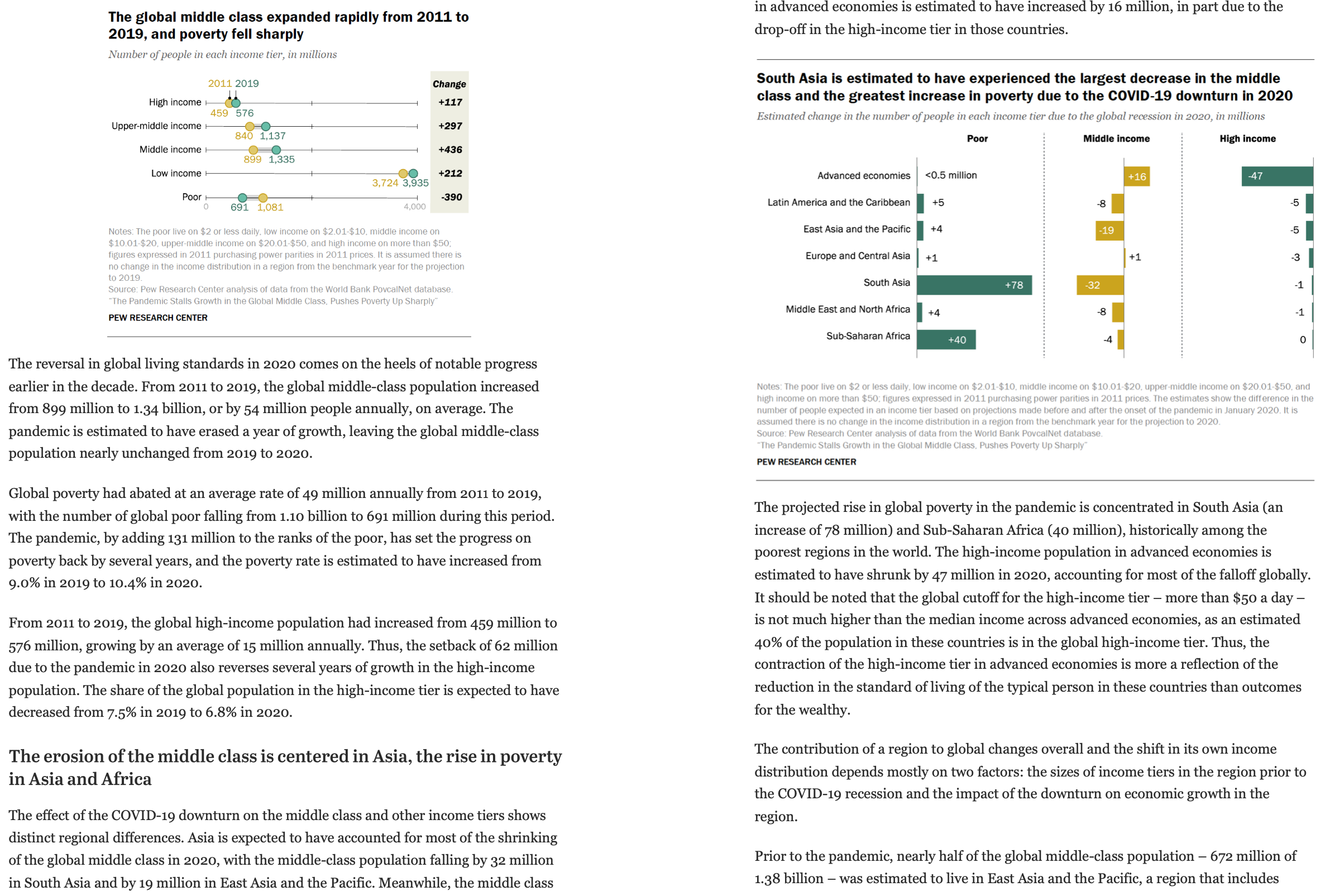 The global middle class expanded rapidly from 2011 to 2019, and poverty fell sharply

Number of people in each income tier, in millions

| | 2011 | 2019 | Change |
|---|---|---|---|
| High income | 459 | 576 | +117 |
| Upper-middle income | 840 | 1,137 | +297 |
| Middle income | 899 | 1,335 | +436 |
| Low income | 3,724 | 3,935 | +212 |
| Poor | 1,081 | 691 | -390 |

0 4,000

Notes: The poor live on $2 or less daily, low income on $2.01-$10, middle income on $10.01-$20, upper-middle income on $20.01-$50, and high income on more than $50; figures expressed in 2011 purchasing power parities in 2011 prices. It is assumed there is no change in the income distribution in a region from the benchmark year for the projection to 2019.
Source: Pew Research Center analysis of data from the World Bank PovcalNet database.
"The Pandemic Stalls Growth in the Global Middle Class, Pushes Poverty Up Sharply"
PEW RESEARCH CENTER

The reversal in global living standards in 2020 comes on the heels of notable progress earlier in the decade. From 2011 to 2019, the global middle-class population increased from 899 million to 1.34 billion, or by 54 million people annually, on average. The pandemic is estimated to have erased a year of growth, leaving the global middle-class population nearly unchanged from 2019 to 2020.

Global poverty had abated at an average rate of 49 million annually from 2011 to 2019, with the number of global poor falling from 1.10 billion to 691 million during this period. The pandemic, by adding 131 million to the ranks of the poor, has set the progress on poverty back by several years, and the poverty rate is estimated to have increased from 9.0% in 2019 to 10.4% in 2020.

From 2011 to 2019, the global high-income population had increased from 459 million to 576 million, growing by an average of 15 million annually. Thus, the setback of 62 million due to the pandemic in 2020 also reverses several years of growth in the high-income population. The share of the global population in the high-income tier is expected to have decreased from 7.5% in 2019 to 6.8% in 2020.

The erosion of the middle class is centered in Asia, the rise in poverty in Asia and Africa

The effect of the COVID-19 downturn on the middle class and other income tiers shows distinct regional differences. Asia is expected to have accounted for most of the shrinking of the global middle class in 2020, with the middle-class population falling by 32 million in South Asia and by 19 million in East Asia and the Pacific. Meanwhile, the middle class

in advanced economies is estimated to have increased by 16 million, in part due to the drop-off in the high-income tier in those countries.

South Asia is estimated to have experienced the largest decrease in the middle class and the greatest increase in poverty due to the COVID-19 downturn in 2020

Estimated change in the number of people in each income tier due to the global recession in 2020, in millions

| | Poor | Middle income | High income |
|---|---|---|---|
| Advanced economies | <0.5 million | +16 | -47 |
| Latin America and the Caribbean | +5 | -8 | -5 |
| East Asia and the Pacific | +4 | -19 | -5 |
| Europe and Central Asia | +1 | +1 | -3 |
| South Asia | +78 | -32 | -1 |
| Middle East and North Africa | +4 | -8 | -1 |
| Sub-Saharan Africa | +40 | -4 | 0 |

Notes: The poor live on $2 or less daily, low income on $2.01-$10, middle income on $10.01-$20, upper-middle income on $20.01-$50, and high income on more than $50; figures expressed in 2011 purchasing power parities in 2011 prices. The estimates show the difference in the number of people expected in an income tier based on projections made before and after the onset of the pandemic in January 2020. It is assumed there is no change in the income distribution in a region from the benchmark year for the projection to 2020.
Source: Pew Research Center analysis of data from the World Bank PovcalNet database.
"The Pandemic Stalls Growth in the Global Middle Class, Pushes Poverty Up Sharply"
PEW RESEARCH CENTER

The projected rise in global poverty in the pandemic is concentrated in South Asia (an increase of 78 million) and Sub-Saharan Africa (40 million), historically among the poorest regions in the world. The high-income population in advanced economies is estimated to have shrunk by 47 million in 2020, accounting for most of the falloff globally. It should be noted that the global cutoff for the high-income tier – more than $50 a day – is not much higher than the median income across advanced economies, as an estimated 40% of the population in these countries is in the global high-income tier. Thus, the contraction of the high-income tier in advanced economies is more a reflection of the reduction in the standard of living of the typical person in these countries than outcomes for the wealthy.

The contribution of a region to global changes overall and the shift in its own income distribution depends mostly on two factors: the sizes of income tiers in the region prior to the COVID-19 recession and the impact of the downturn on economic growth in the region.

Prior to the pandemic, nearly half of the global middle-class population – 672 million of 1.38 billion – was estimated to live in East Asia and the Pacific, a region that includes